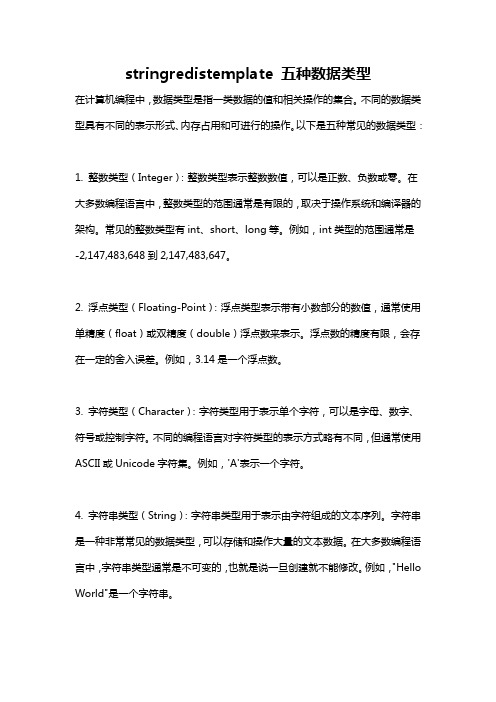 stringredistemplate 五种数据类型

在计算机编程中，数据类型是指一类数据的值和相关操作的集合。不同的数据类型具有不同的表示形式、内存占用和可进行的操作。以下是五种常见的数据类型：

1. 整数类型（Integer）：整数类型表示整数数值，可以是正数、负数或零。在大多数编程语言中，整数类型的范围通常是有限的，取决于操作系统和编译器的架构。常见的整数类型有 int、short、long 等。例如，int 类型的范围通常是 -2,147,483,648 到 2,147,483,647。

2. 浮点类型（Floating-Point）：浮点类型表示带有小数部分的数值，通常使用单精度（float）或双精度（double）浮点数来表示。浮点数的精度有限，会存在一定的舍入误差。例如，3.14 是一个浮点数。

3. 字符类型（Character）：字符类型用于表示单个字符，可以是字母、数字、符号或控制字符。不同的编程语言对字符类型的表示方式略有不同，但通常使用 ASCII 或 Unicode 字符集。例如，'A'表示一个字符。

4. 字符串类型（String）：字符串类型用于表示由字符组成的文本序列。字符串是一种非常常见的数据类型，可以存储和操作大量的文本数据。在大多数编程语言中，字符串类型通常是不可变的，也就是说一旦创建就不能修改。例如，"Hello World"是一个字符串。